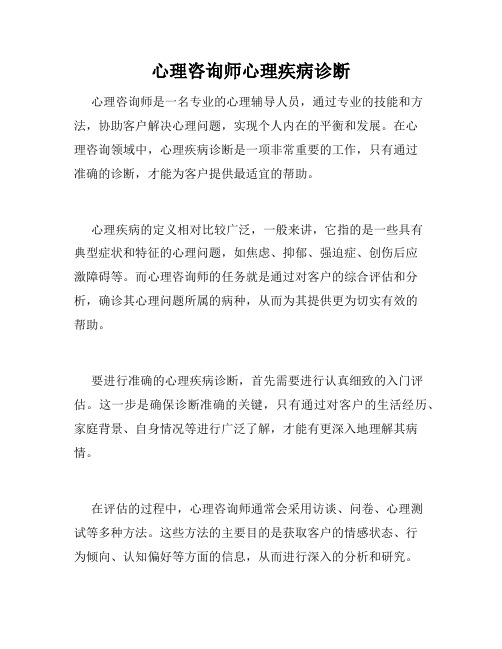 心理咨询师心理疾病诊断

心理咨询师是一名专业的心理辅导人员，通过专业的技能和方法，协助客户解决心理问题，实现个人内在的平衡和发展。在心理咨询领域中，心理疾病诊断是一项非常重要的工作，只有通过准确的诊断，才能为客户提供最适宜的帮助。

心理疾病的定义相对比较广泛，一般来讲，它指的是一些具有典型症状和特征的心理问题，如焦虑、抑郁、强迫症、创伤后应激障碍等。而心理咨询师的任务就是通过对客户的综合评估和分析，确诊其心理问题所属的病种，从而为其提供更为切实有效的帮助。

要进行准确的心理疾病诊断，首先需要进行认真细致的入门评估。这一步是确保诊断准确的关键，只有通过对客户的生活经历、家庭背景、自身情况等进行广泛了解，才能有更深入地理解其病情。

在评估的过程中，心理咨询师通常会采用访谈、问卷、心理测试等多种方法。这些方法的主要目的是获取客户的情感状态、行为倾向、认知偏好等方面的信息，从而进行深入的分析和研究。